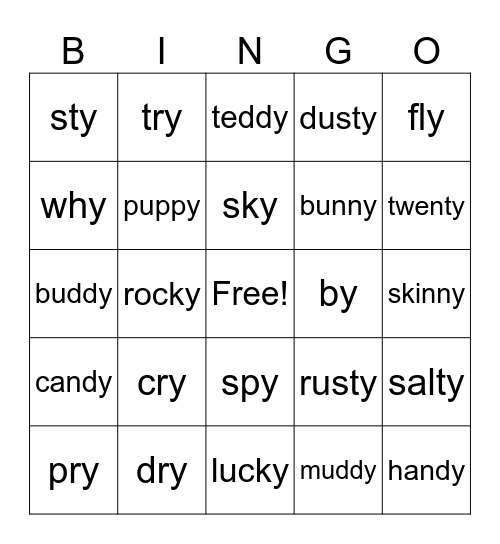 | B | I | N | G | O |
|---|---|---|---|---|
| sty | try | teddy | dusty | fly |
| why | puppy | sky | bunny | twenty |
| buddy | rocky | Free! | by | skinny |
| candy | cry | spy | rusty | salty |
| pry | dry | lucky | muddy | handy |